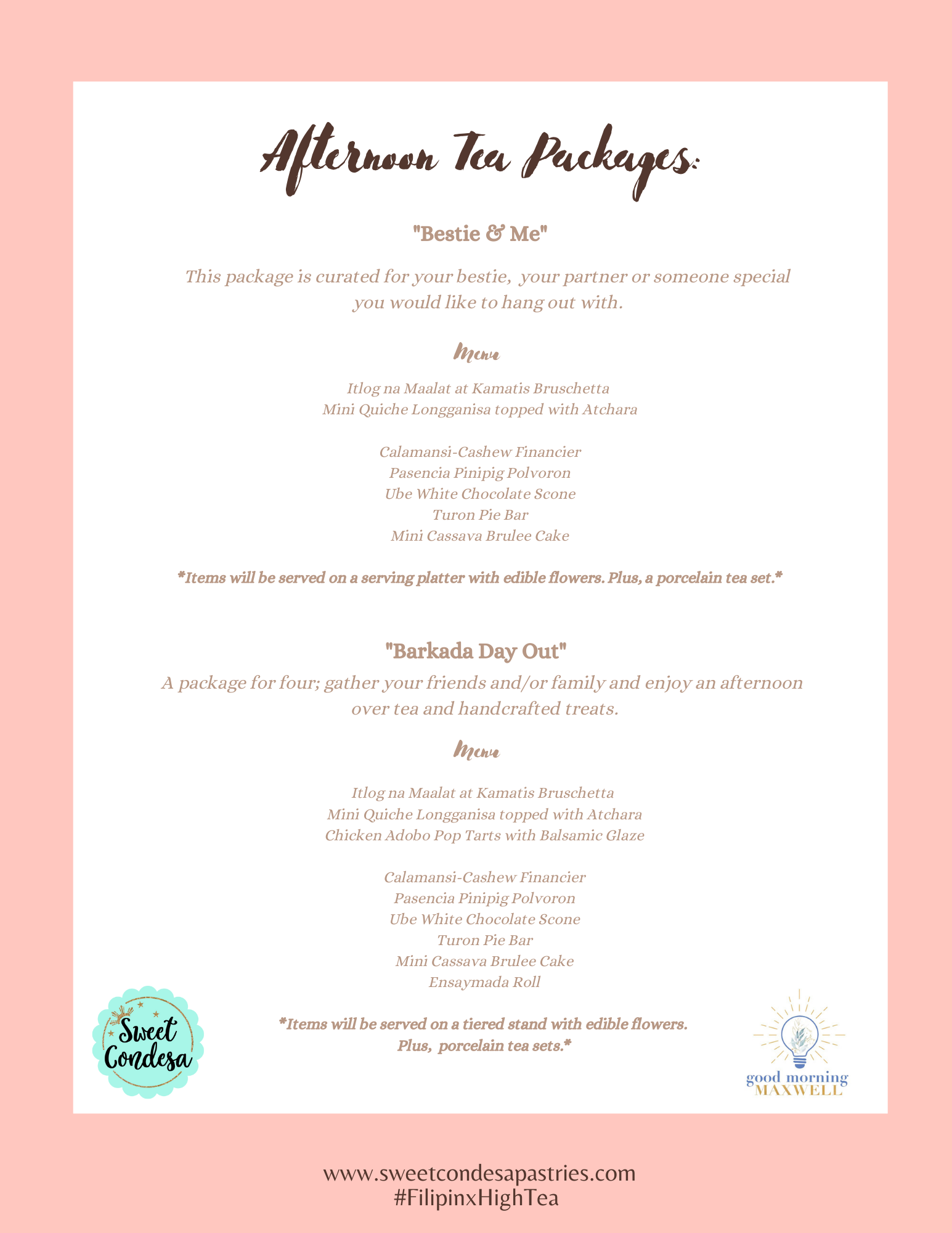 Afternoon Tea Packages:

"Bestie & Me"

This package is curated for your bestie, your partner or someone special you would like to hang out with.

Menu

Itlog na Maalat at Kamatis Bruschetta
Mini Quiche Longganisa topped with Atchara

Calamansi-Cashew Financier
Pasencia Pinipig Polvoron
Ube White Chocolate Scone
Turon Pie Bar
Mini Cassava Brulee Cake

*Items will be served on a serving platter with edible flowers. Plus, a porcelain tea set.*

"Barkada Day Out"

A package for four; gather your friends and/or family and enjoy an afternoon over tea and handcrafted treats.

Menu

Itlog na Maalat at Kamatis Bruschetta
Mini Quiche Longganisa topped with Atchara
Chicken Adobo Pop Tarts with Balsamic Glaze

Calamansi-Cashew Financier
Pasencia Pinipig Polvoron
Ube White Chocolate Scone
Turon Pie Bar
Mini Cassava Brulee Cake
Ensaymada Roll

*Items will be served on a tiered stand with edible flowers. Plus, porcelain tea sets.*

Sweet Condesa

good morning MAXWELL

www.sweetcondesapastries.com
#FilipinxHighTea